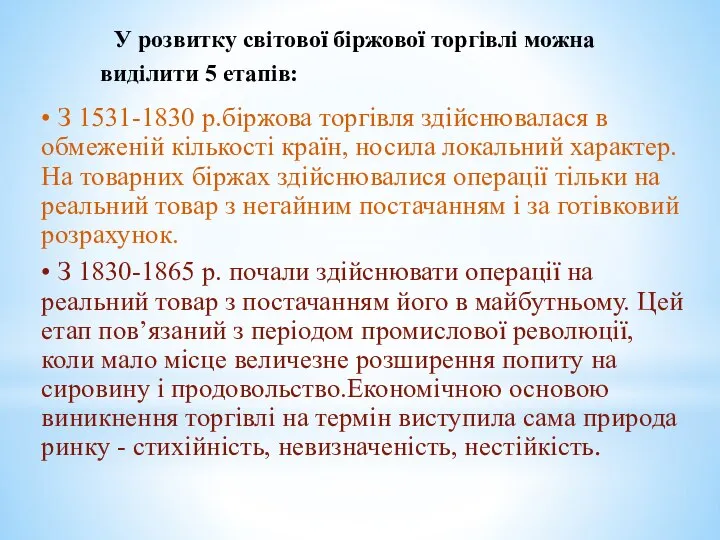 У розвитку світової біржової торгівлі можна виділити 5 етапів:

• З 1531-1830 р.біржова торгівля здійснювалася в обмеженій кількості країн, носила локальний характер. На товарних біржах здійснювалися операції тільки на реальний товар з негайним постачанням і за готівковий розрахунок.

• З 1830-1865 р. почали здійснювати операції на реальний товар з постачанням його в майбутньому. Цей етап пов’язаний з періодом промислової революції, коли мало місце величезне розширення попиту на сировину і продовольство.Економічною основою виникнення торгівлі на термін виступила сама природа ринку - стихійність, невизначеність, нестійкість.